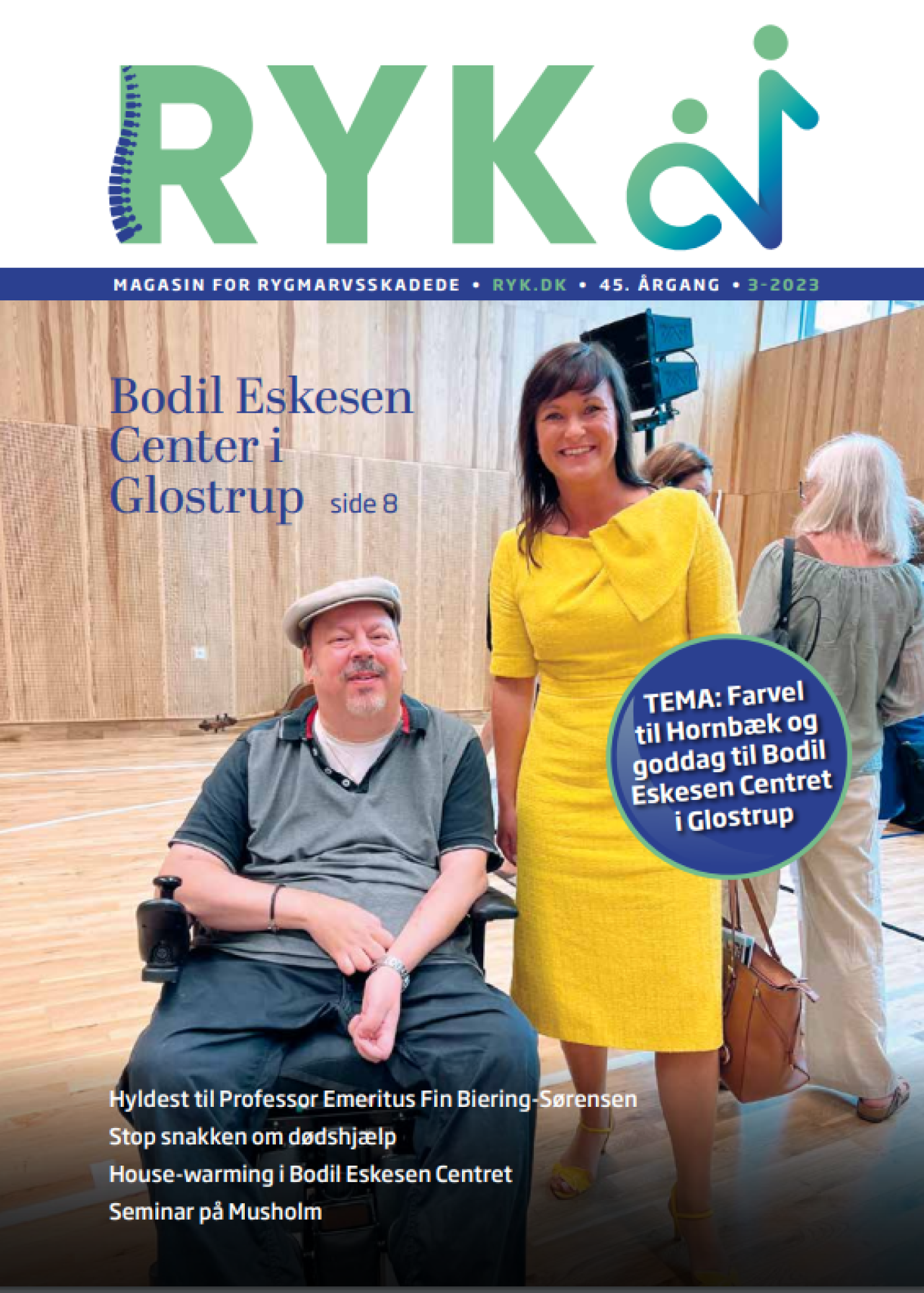 RYK

MAGASIN FOR RYGMARVSSKADEDE • RYK.DK • 45. ÅRGANG • 3-2023

Bodil Eskesen Center i Glostrup side 8

TEMA: Farvel til Hornbæk og goddag til Bodil Eskesen Centret i Glostrup

Hyldest til Professor Emeritus Fin Biering-Sørensen

Stop snakken om dødshjælp

House-warming i Bodil Eskesen Centret

Seminar på Musholm